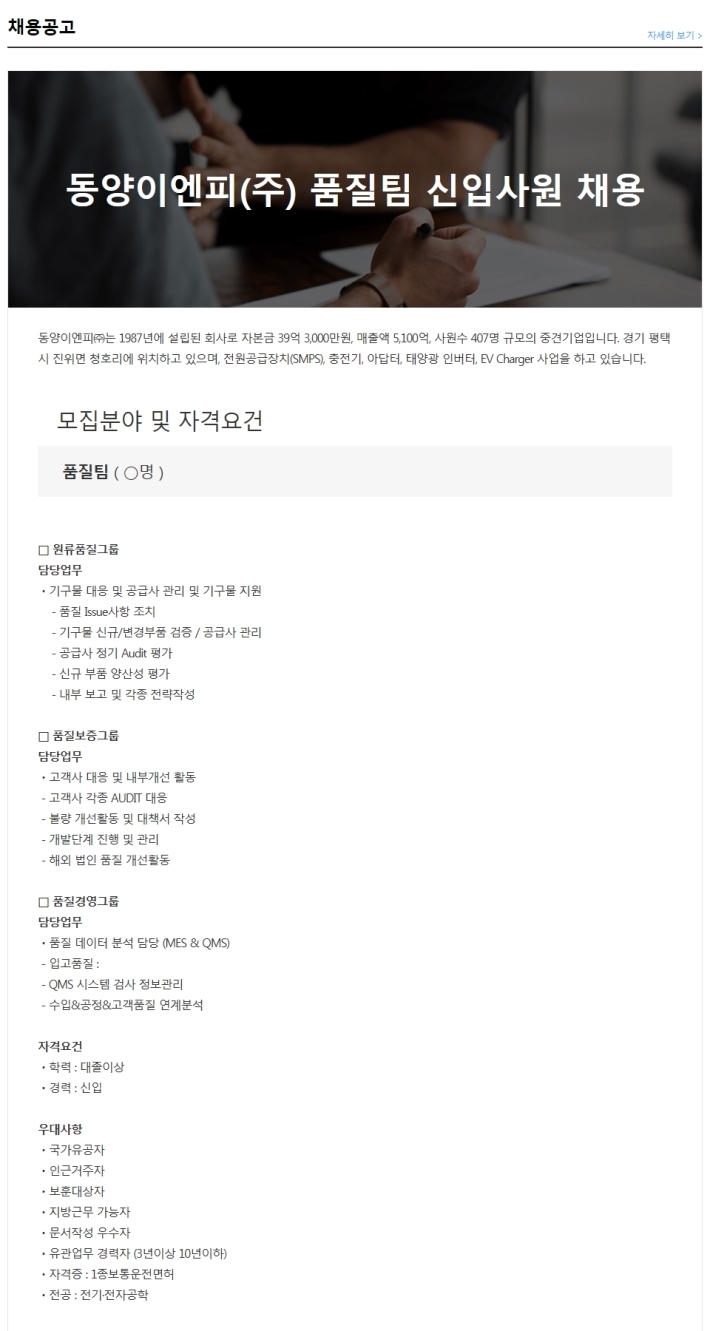 채용공고

자세히 보기 >

동양이엔피(주) 품질팀 신입사원 채용

동양이엔피㈜는 1987년에 설립된 회사로 자본금 39억 3,000만원, 매출액 5,100억, 사원수 407명 규모의 중견기업입니다. 경기 평택시 진위면 청호리에 위치하고 있으며, 전원공급장치(SMPS), 충전기, 아답터, 태양광 인버터, EV Charger 사업을 하고 있습니다.

모집분야 및 자격요건

품질팀 ( ○명 )

□ 원류품질그룹
담당업무
・기구물 대응 및 공급사 관리 및 기구물 지원
- 품질 Issue사항 조치
- 기구물 신규/변경부품 검증 / 공급사 관리
- 공급사 정기 Audit 평가
- 신규 부품 양산성 평가
- 내부 보고 및 각종 전략작성

□ 품질보증그룹
담당업무
・고객사 대응 및 내부개선 활동
- 고객사 각종 AUDIT 대응
- 불량 개선활동 및 대책서 작성
- 개발단계 진행 및 관리
- 해외 법인 품질 개선활동

□ 품질경영그룹
담당업무
・품질 데이터 분석 담당 (MES & QMS)
- 입고품질 :
- QMS 시스템 검사 정보관리
- 수입&공정&고객품질 연계분석

자격요건
・학력 : 대졸이상
・경력 : 신입

우대사항
・국가유공자
・인근거주자
・보훈대상자
・지방근무 가능자
・문서작성 우수자
・유관업무 경력자 (3년이상 10년이하)
・자격증 : 1종보통운전면허
・전공 : 전기·전자공학